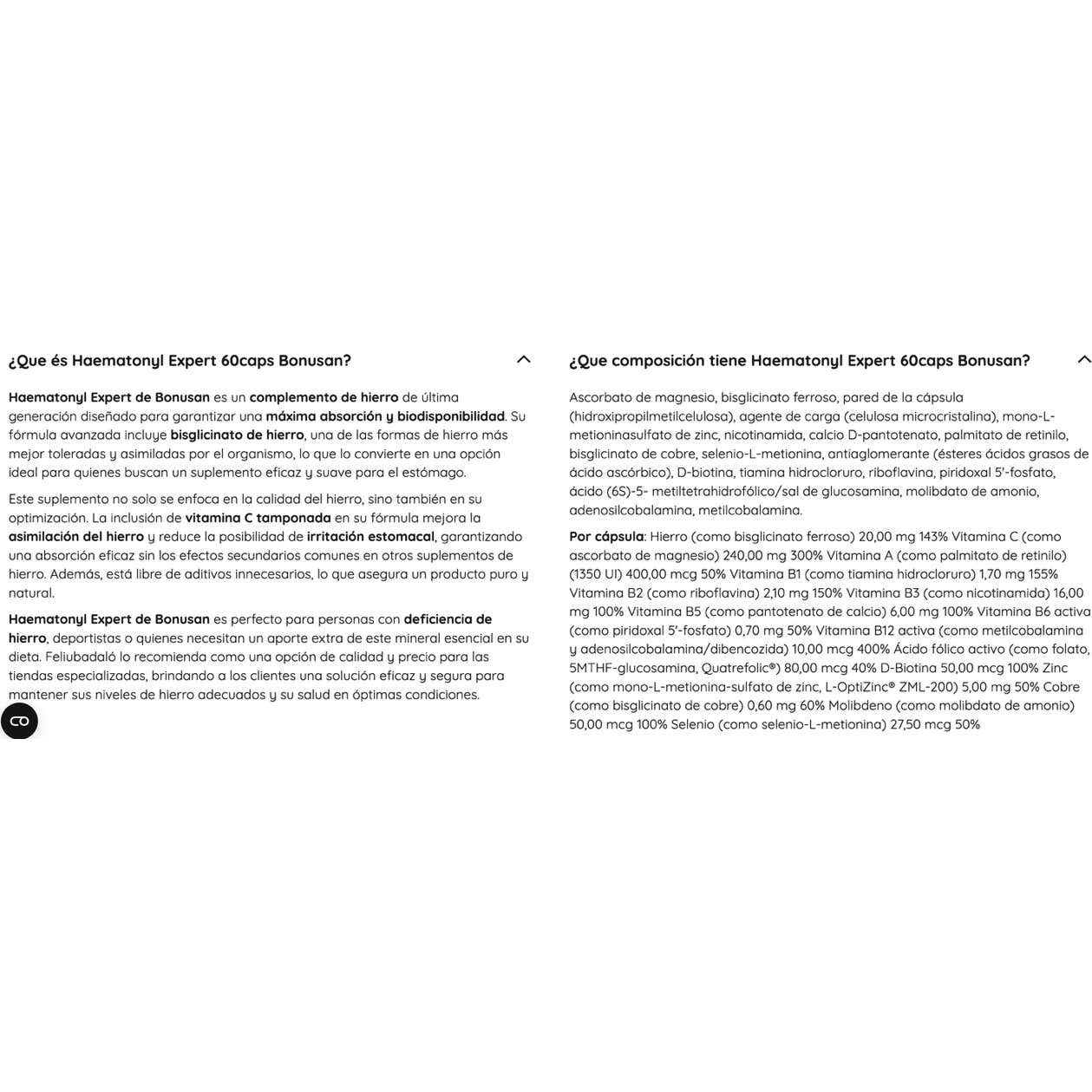 ¿Que és Haematonyl Expert 60caps Bonusan?

Haematonyl Expert de Bonusan es un complemento de hierro de última generación diseñado para garantizar una máxima absorción y biodisponibilidad. Su fórmula avanzada incluye bisglicinato de hierro, una de las formas de hierro más mejor toleradas y asimiladas por el organismo, lo que lo convierte en una opción ideal para quienes buscan un suplemento eficaz y suave para el estómago.

Este suplemento no solo se enfoca en la calidad del hierro, sino también en su optimización. La inclusión de vitamina C tamponada en su fórmula mejora la asimilación del hierro y reduce la posibilidad de irritación estomacal, garantizando una absorción eficaz sin los efectos secundarios comunes en otros suplementos de hierro. Además, está libre de aditivos innecesarios, lo que asegura un producto puro y natural.

Haematonyl Expert de Bonusan es perfecto para personas con deficiencia de hierro, deportistas o quienes necesitan un aporte extra de este mineral esencial en su dieta. Feliubadaló lo recomienda como una opción de calidad y precio para las tiendas especializadas, brindando a los clientes una solución eficaz y segura para mantener sus niveles de hierro adecuados y su salud en óptimas condiciones.

¿Que composición tiene Haematonyl Expert 60caps Bonusan?

Ascorbato de magnesio, bisglicinato ferroso, pared de la cápsula (hidroxipropilmetilcelulosa), agente de carga (celulosa microcristalina), mono-L-metioninasulfato de zinc, nicotinamida, calcio D-pantotenato, palmitato de retinilo, bisglicinato de cobre, selenio-L-metionina, antiaglomerante (ésteres ácidos grasos de ácido ascórbico), D-biotina, tiamina hidrocloruro, riboflavina, piridoxal 5'-fosfato, ácido (6S)-5- metiltetrahidrofólico/sal de glucosamina, molibdato de amonio, adenosilcobalamina, metilcobalamina.

Por cápsula: Hierro (como bisglicinato ferroso) 20,00 mg 143% Vitamina C (como ascorbato de magnesio) 240,00 mg 300% Vitamina A (como palmitato de retinilo) (1350 UI) 400,00 mcg 50% Vitamina B1 (como tiamina hidrocloruro) 1,70 mg 155% Vitamina B2 (como riboflavina) 2,10 mg 150% Vitamina B3 (como nicotinamida) 16,00 mg 100% Vitamina B5 (como pantotenato de calcio) 6,00 mg 100% Vitamina B6 activa (como piridoxal 5'-fosfato) 0,70 mg 50% Vitamina B12 activa (como metilcobalamina y adenosilcobalamina/dibencozida) 10,00 mcg 400% Ácido fólico activo (como folato, 5MTHF-glucosamina, Quatrefolic®) 80,00 mcg 40% D-Biotina 50,00 mcg 100% Zinc (como mono-L-metionina-sulfato de zinc, L-OptiZinc® ZML-200) 5,00 mg 50% Cobre (como bisglicinato de cobre) 0,60 mg 60% Molibdeno (como molibdato de amonio) 50,00 mcg 100% Selenio (como selenio-L-metionina) 27,50 mcg 50%